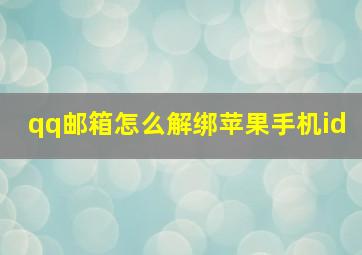 qq邮箱怎么解绑苹果手机id